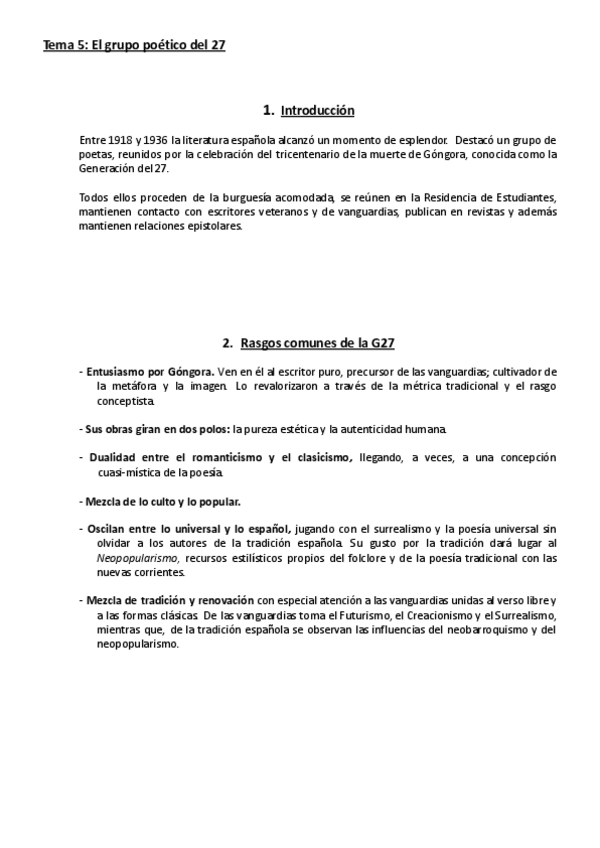 Tema 5: El grupo poético del 27

1. Introducción

Entre 1918 y 1936 la literatura española alcanzó un momento de esplendor. Destacó un grupo de poetas, reunidos por la celebración del tricentenario de la muerte de Góngora, conocida como la Generación del 27.

Todos ellos proceden de la burguesía acomodada, se reúnen en la Residencia de Estudiantes, mantienen contacto con escritores veteranos y de vanguardias, publican en revistas y además mantienen relaciones epistolares.

2. Rasgos comunes de la G27

- Entusiasmo por Góngora. Ven en él al escritor puro, precursor de las vanguardias; cultivador de la metáfora y la imagen. Lo revalorizaron a través de la métrica tradicional y el rasgo conceptista.

- Sus obras giran en dos polos: la pureza estética y la autenticidad humana.

- Dualidad entre el romanticismo y el clasicismo, llegando, a veces, a una concepción cuasi-mística de la poesía.

- Mezcla de lo culto y lo popular.

- Oscilan entre lo universal y lo español, jugando con el surrealismo y la poesía universal sin olvidar a los autores de la tradición española. Su gusto por la tradición dará lugar al Neopopularismo, recursos estilísticos propios del folclore y de la poesía tradicional con las nuevas corrientes.

- Mezcla de tradición y renovación con especial atención a las vanguardias unidas al verso libre y a las formas clásicas. De las vanguardias toma el Futurismo, el Creacionismo y el Surrealismo, mientras que, de la tradición española se observan las influencias del neobarroquismo y del neopopularismo.